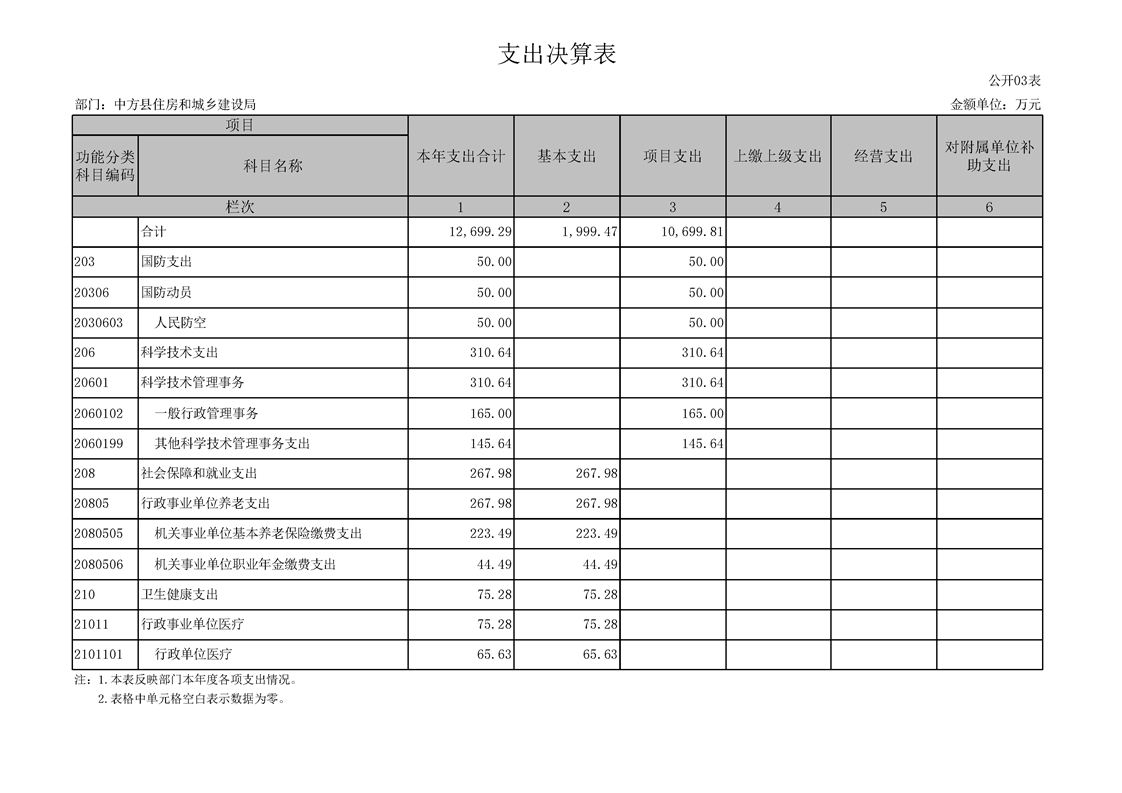 支出决算表

公开03表

部门：中方县住房和城乡建设局

金额单位：万元

| 项目 | | 本年支出合计 | 基本支出 | 项目支出 | 上缴上级支出 | 经营支出 | 对附属单位补助支出 |
|---|---|---|---|---|---|---|---|
| 功能分类科目编码 | 科目名称 | | | | | | |
| 栏次 | | 1 | 2 | 3 | 4 | 5 | 6 |
| | 合计 | 12,699.29 | 1,999.47 | 10,699.81 | | | |
| 203 | 国防支出 | 50.00 | | 50.00 | | | |
| 20306 | 国防动员 | 50.00 | | 50.00 | | | |
| 2030603 | 人民防空 | 50.00 | | 50.00 | | | |
| 206 | 科学技术支出 | 310.64 | | 310.64 | | | |
| 20601 | 科学技术管理事务 | 310.64 | | 310.64 | | | |
| 2060102 | 一般行政管理事务 | 165.00 | | 165.00 | | | |
| 2060199 | 其他科学技术管理事务支出 | 145.64 | | 145.64 | | | |
| 208 | 社会保障和就业支出 | 267.98 | 267.98 | | | | |
| 20805 | 行政事业单位养老支出 | 267.98 | 267.98 | | | | |
| 2080505 | 机关事业单位基本养老保险缴费支出 | 223.49 | 223.49 | | | | |
| 2080506 | 机关事业单位职业年金缴费支出 | 44.49 | 44.49 | | | | |
| 210 | 卫生健康支出 | 75.28 | 75.28 | | | | |
| 21011 | 行政事业单位医疗 | 75.28 | 75.28 | | | | |
| 2101101 | 行政单位医疗 | 65.63 | 65.63 | | | | |

注：1.本表反映部门本年度各项支出情况。
2.表格中单元格空白表示数据为零。